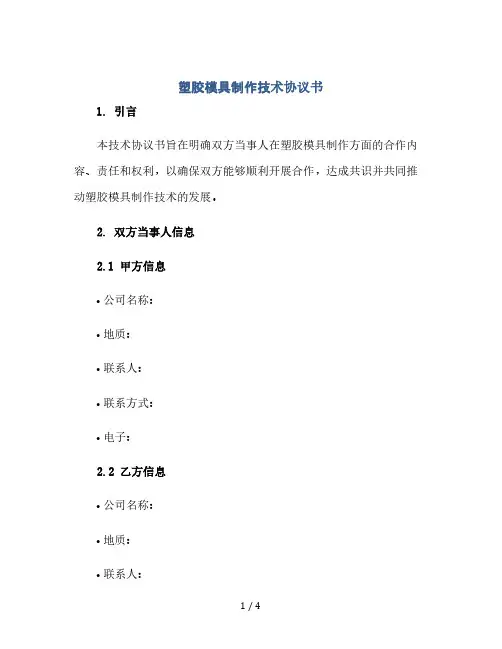 塑胶模具制作技术协议书

1. 引言

本技术协议书旨在明确双方当事人在塑胶模具制作方面的合作内容、责任和权利，以确保双方能够顺利开展合作，达成共识并共同推动塑胶模具制作技术的发展。

2. 双方当事人信息

2.1 甲方信息

• 公司名称：

• 地质：

• 联系人：

• 联系方式：

• 电子：

2.2 乙方信息

• 公司名称：

• 地质：

• 联系人：

1 / 4